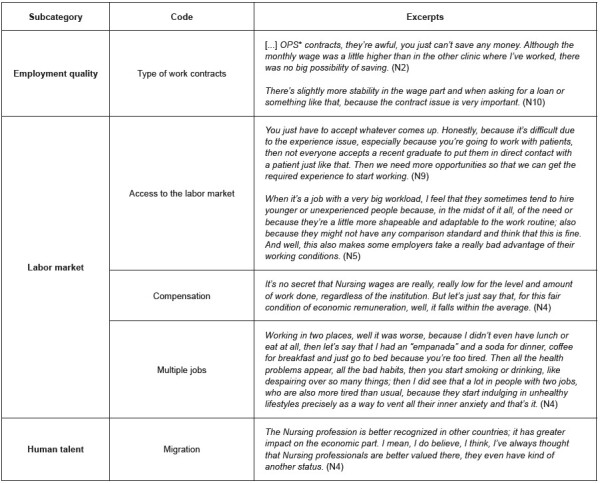 | Subcategory | Code | Excerpts |
|---|---|---|
| Employment quality | Type of work contracts | [...] OPS* contracts, they're awful, you just can't save any money. Although the monthly wage was a little higher than in the other clinic where I've worked, there was no big possibility of saving. (N2) There's slightly more stability in the wage part and when asking for a loan or something like that, because the contract issue is very important. (N10) |
| Labor market | Access to the labor market | You just have to accept whatever comes up. Honestly, because it's difficult due to the experience issue, especially because you're going to work with patients, then not everyone accepts a recent graduate to put them in direct contact with a patient just like that. Then we need more opportunities so that we can get the required experience to start working. (N9) When it's a job with a very big workload, I feel that they sometimes tend to hire younger or unexperienced people because, in the midst of it all, of the need or because they're a little more shapeable and adaptable to the work routine; also because they might not have any comparison standard and think that this is fine. And well, this also makes some employers take a really bad advantage of their working conditions. (N5) |
| | Compensation | It's no secret that Nursing wages are really, really low for the level and amount of work done, regardless of the institution. But let's just say that, for this fair condition of economic remuneration, well, it falls within the average. (N4) |
| | Multiple jobs | Working in two places, well it was worse, because I didn't even have lunch or eat at all, then let's say that I had an "empanada" and a soda for dinner, coffee for breakfast and just go to bed because you're too tired. Then all the health problems appear, all the bad habits, then you start smoking or drinking, like despairing over so many things; then I did see that a lot in people with two jobs, who are also more tired than usual, because they start indulging in unhealthy lifestyles precisely as a way to vent all their inner anxiety and that's it. (N4) |
| Human talent | Migration | The Nursing profession is better recognized in other countries; it has greater impact on the economic part. I mean, I do believe, I think, I've always thought that Nursing professionals are better valued there, they even have kind of another status. (N4) |